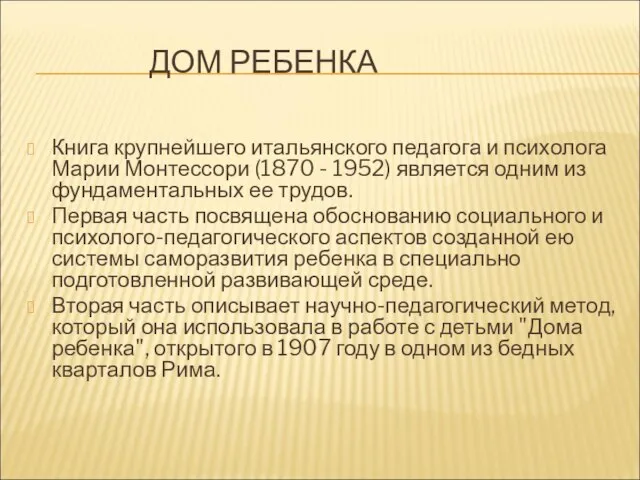 ДОМ РЕБЕНКА

Книга крупнейшего итальянского педагога и психолога Марии Монтессори (1870 - 1952) является одним из фундаментальных ее трудов.

Первая часть посвящена обоснованию социального и психолого-педагогического аспектов созданной ею системы саморазвития ребенка в специально подготовленной развивающей среде.

Вторая часть описывает научно-педагогический метод, который она использовала в работе с детьми "Дома ребенка", открытого в 1907 году в одном из бедных кварталов Рима.